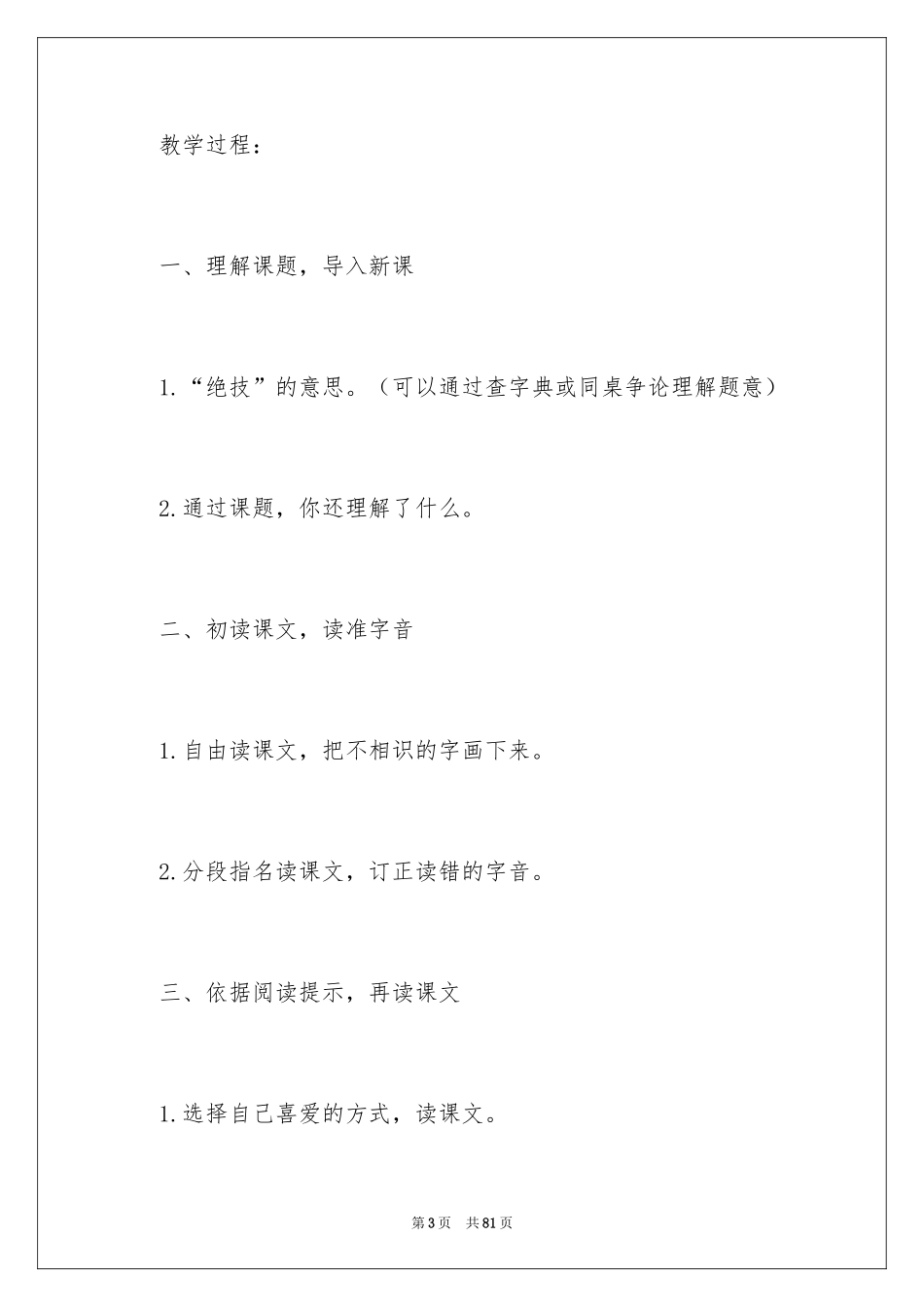 教学过程：

一、理解课题，导入新课

1.“绝技”的意思。（可以通过查字典或同桌争论理解题意）

2.通过课题，你还理解了什么。

二、初读课文，读准字音

1.自由读课文，把不相识的字画下来。

2.分段指名读课文，订正读错的字音。

三、依据阅读提示，再读课文

1.选择自己喜爱的方式，读课文。

第3页 共81页